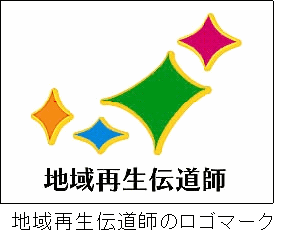 地域再生伝道師

地域再生伝道師のロゴマーク